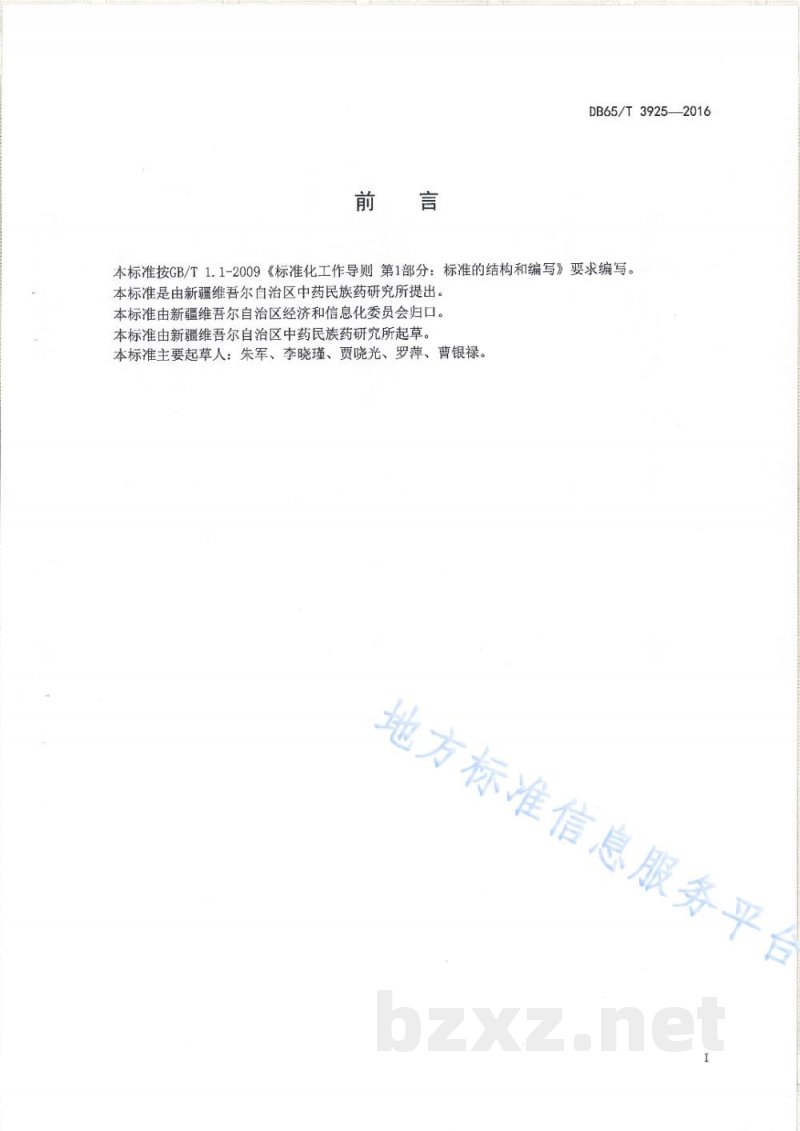 DB65/T 3925—2016

前 言

本标准按GB/T 1.1-2009《标准化工作导则 第1部分：标准的结构和编写》要求编写。

本标准是由新疆维吾尔自治区中药民族药研究所提出。

本标准由新疆维吾尔自治区经济和信息化委员会归口。

本标准由新疆维吾尔自治区中药民族药研究所起草。

本标准主要起草人：朱军、李晓瑾、贾晓光、罗萍、曹银禄。

I

地方标准信息服务平台

bzxz.net